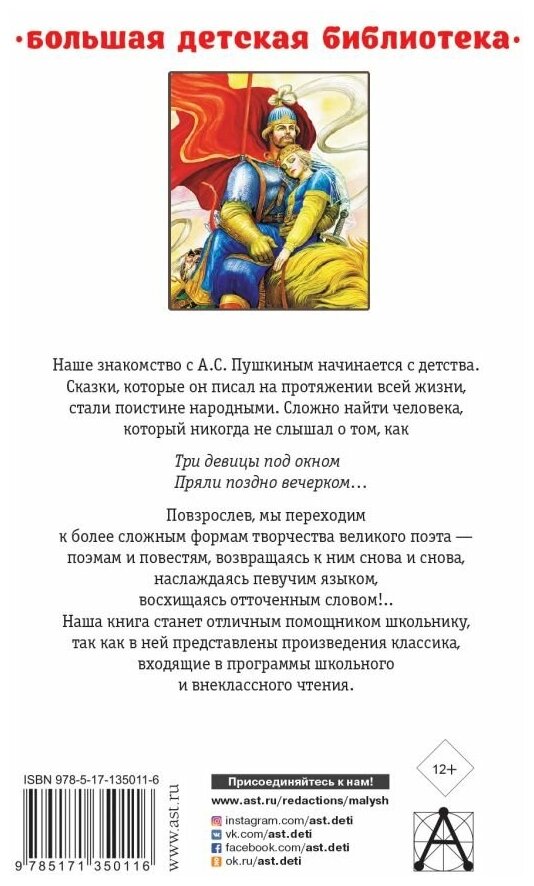 •большая детская библиотека•

Наше знакомство с А.С. Пушкиным начинается с детства. Сказки, которые он писал на протяжении всей жизни, стали поистине народными. Сложно найти человека, который никогда не слышал о том, как

Три девицы под окном
Пряли поздно вечерком…

Повзрослев, мы переходим к более сложным формам творчества великого поэта — поэмам и повестям, возвращаясь к ним снова и снова, наслаждаясь певучим языком, восхищаясь отточенным словом!.. Наша книга станет отличным помощником школьнику, так как в ней представлены произведения классика, входящие в программы школьного и внеклассного чтения.

ISBN 978-5-17-135011-6

9 785171 350116

www.ast.ru

Присоединяйтесь к нам!
www.ast.ru/redactions/malysh
instagram.com/ast.deti
vk.com/ast.deti
facebook.com/ast.deti
ok.ru/ast.deti

12+